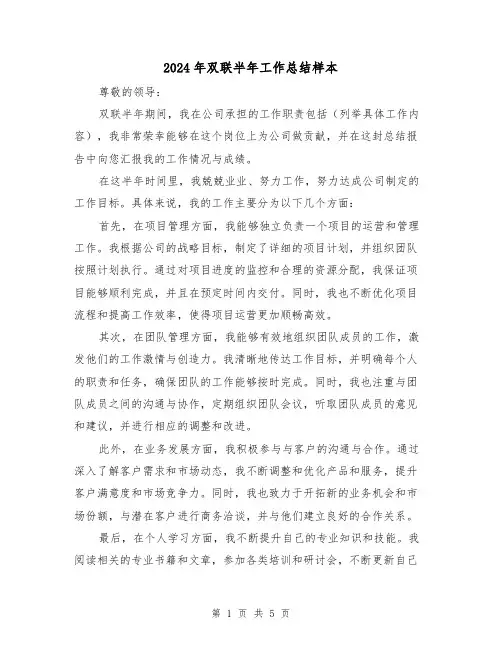 2024年双联半年工作总结样本

尊敬的领导：

双联半年期间，我在公司承担的工作职责包括（列举具体工作内容），我非常荣幸能够在这个岗位上为公司做贡献，并在这封总结报告中向您汇报我的工作情况与成绩。

在这半年时间里，我兢兢业业、努力工作，努力达成公司制定的工作目标。具体来说，我的工作主要分为以下几个方面：

首先，在项目管理方面，我能够独立负责一个项目的运营和管理工作。我根据公司的战略目标，制定了详细的项目计划，并组织团队按照计划执行。通过对项目进度的监控和合理的资源分配，我保证项目能够顺利完成，并且在预定时间内交付。同时，我也不断优化项目流程和提高工作效率，使得项目运营更加顺畅高效。

其次，在团队管理方面，我能够有效地组织团队成员的工作，激发他们的工作激情与创造力。我清晰地传达工作目标，并明确每个人的职责和任务，确保团队的工作能够按时完成。同时，我也注重与团队成员之间的沟通与协作，定期组织团队会议，听取团队成员的意见和建议，并进行相应的调整和改进。

此外，在业务发展方面，我积极参与与客户的沟通与合作。通过深入了解客户需求和市场动态，我不断调整和优化产品和服务，提升客户满意度和市场竞争力。同时，我也致力于开拓新的业务机会和市场份额，与潜在客户进行商务洽谈，并与他们建立良好的合作关系。

最后，在个人学习方面，我不断提升自己的专业知识和技能。我阅读相关的专业书籍和文章，参加各类培训和研讨会，不断更新自己

第 1 页 共 5 页